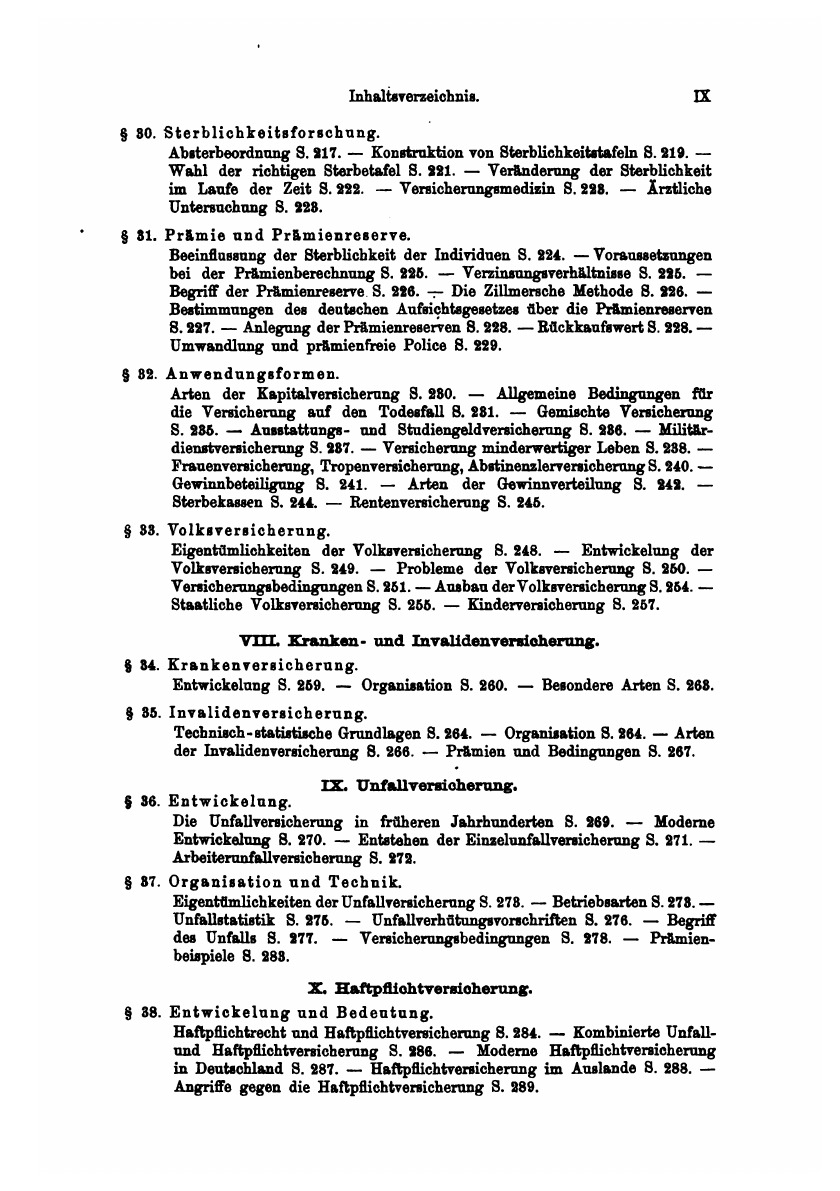 Inhaltsverzeichnis. IX

§ 30. Sterblichkeitsforschung.
Absterbeordnung S. 217. — Konstruktion von Sterblichkeitstafeln S. 219. — Wahl der richtigen Sterbetafel S. 221. — Veränderung der Sterblichkeit im Laufe der Zeit S. 222. — Versicherungsmedizin S. 223. — Ärztliche Untersuchung S. 223.

§ 31. Prämie und Prämienreserve.
Beeinflussung der Sterblichkeit der Individuen S. 224. — Voraussetzungen bei der Prämienberechnung S. 225. — Verzinsungsverhältnisse S. 225. — Begriff der Prämienreserve S. 226. — Die Zillmersche Methode S. 226. — Bestimmungen des deutschen Aufsichtsgesetzes über die Prämienreserven S. 227. — Anlegung der Prämienreserven S. 228. — Rückkaufswert S. 228. — Umwandlung und prämienfreie Police S. 229.

§ 32. Anwendungsformen.
Arten der Kapitalversicherung S. 230. — Allgemeine Bedingungen für die Versicherung auf den Todesfall S. 231. — Gemischte Versicherung S. 235. — Ausstattungs- und Studiengeldversicherung S. 236. — Militärdienstversicherung S. 237. — Versicherung minderwertiger Leben S. 238. — Frauenversicherung, Tropenversicherung, Abstinenzlerversicherung S. 240. — Gewinnbeteiligung S. 241. — Arten der Gewinnverteilung S. 242. — Sterbekassen S. 244. — Rentenversicherung S. 245.

§ 33. Volksversicherung.
Eigentümlichkeiten der Volksversicherung S. 248. — Entwickelung der Volksversicherung S. 249. — Probleme der Volksversicherung S. 250. — Versicherungsbedingungen S. 251. — Ausbau der Volksversicherung S. 254. — Staatliche Volksversicherung S. 255. — Kinderversicherung S. 257.

VIII. Kranken- und Invalidenversicherung.

§ 34. Krankenversicherung.
Entwickelung S. 259. — Organisation S. 260. — Besondere Arten S. 263.

§ 35. Invalidenversicherung.
Technisch-statistische Grundlagen S. 264. — Organisation S. 264. — Arten der Invalidenversicherung S. 266. — Prämien und Bedingungen S. 267.

IX. Unfallversicherung.

§ 36. Entwickelung.
Die Unfallversicherung in früheren Jahrhunderten S. 269. — Moderne Entwickelung S. 270. — Entstehen der Einzelunfallversicherung S. 271. — Arbeiterunfallversicherung S. 272.

§ 37. Organisation und Technik.
Eigentümlichkeiten der Unfallversicherung S. 273. — Betriebsarten S. 273. — Unfallstatistik S. 275. — Unfallverhütungsvorschriften S. 276. — Begriff des Unfalls S. 277. — Versicherungsbedingungen S. 278. — Prämienbeispiele S. 283.

X. Haftpflichtversicherung.

§ 38. Entwickelung und Bedeutung.
Haftpflichtrecht und Haftpflichtversicherung S. 284. — Kombinierte Unfall- und Haftpflichtversicherung S. 286. — Moderne Haftpflichtversicherung in Deutschland S. 287. — Haftpflichtversicherung im Auslande S. 288. — Angriffe gegen die Haftpflichtversicherung S. 289.